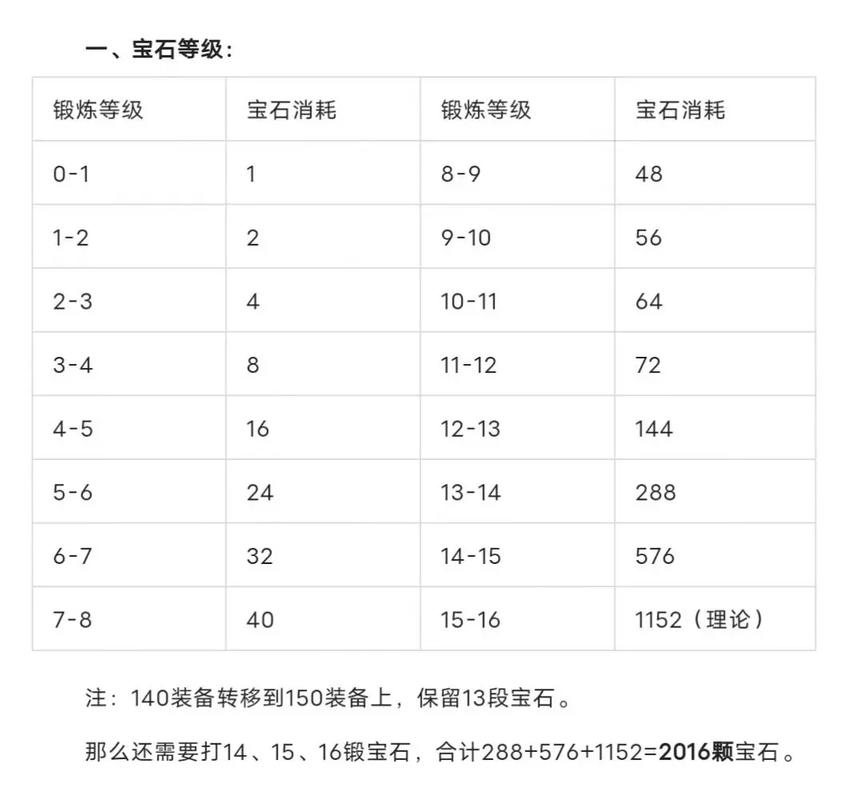 一、宝石等级：

| 锻炼等级 | 宝石消耗 | 锻炼等级 | 宝石消耗 |
|---|---|---|---|
| 0-1 | 1 | 8-9 | 48 |
| 1-2 | 2 | 9-10 | 56 |
| 2-3 | 4 | 10-11 | 64 |
| 3-4 | 8 | 11-12 | 72 |
| 4-5 | 16 | 12-13 | 144 |
| 5-6 | 24 | 13-14 | 288 |
| 6-7 | 32 | 14-15 | 576 |
| 7-8 | 40 | 15-16 | 1152（理论） |

注：140装备转移到150装备上，保留13段宝石。

那么还需要打14、15、16锻宝石，合计288+576+1152=2016颗宝石。